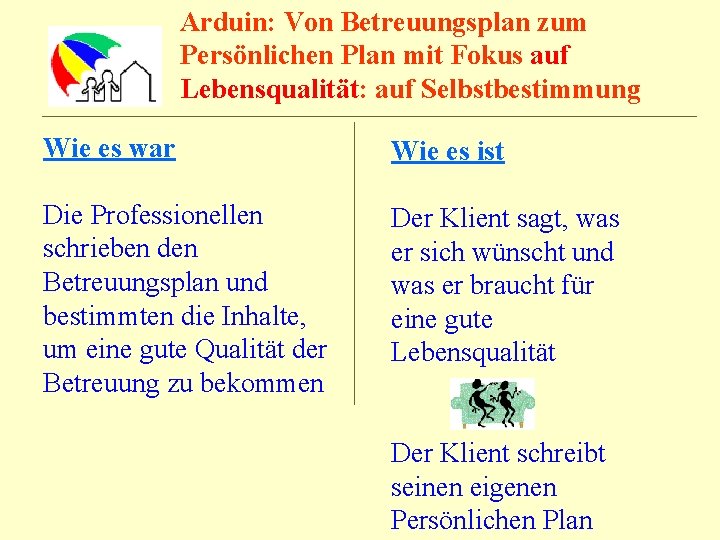 Arduin: Von Betreuungsplan zum Persönlichen Plan mit Fokus auf Lebensqualität: auf Selbstbestimmung

Wie es war

Die Professionellen schrieben den Betreuungsplan und bestimmten die Inhalte, um eine gute Qualität der Betreuung zu bekommen

Wie es ist

Der Klient sagt, was er sich wünscht und was er braucht für eine gute Lebensqualität

Der Klient schreibt seinen eigenen Persönlichen Plan